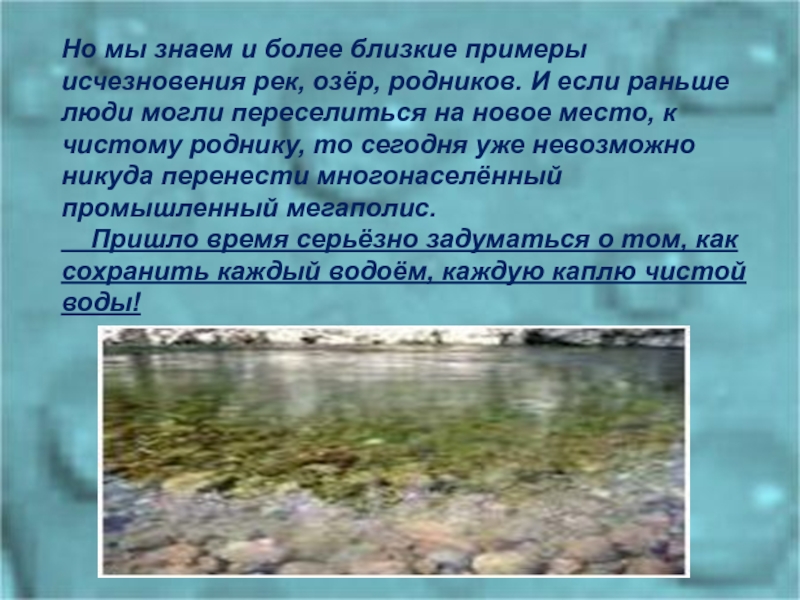 Но мы знаем и более близкие примеры исчезновения рек, озёр, родников. И если раньше люди могли переселиться на новое место, к чистому роднику, то сегодня уже невозможно никуда перенести многонаселённый промышленный мегаполис.

Пришло время серьёзно задуматься о том, как сохранить каждый водоём, каждую каплю чистой воды!